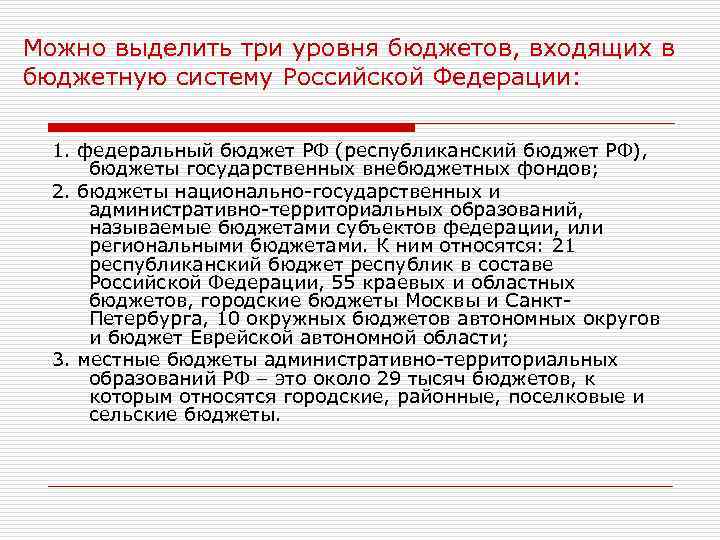 Можно выделить три уровня бюджетов, входящих в бюджетную систему Российской Федерации:

1. федеральный бюджет РФ (республиканский бюджет РФ), бюджеты государственных внебюджетных фондов;

2. бюджеты национально-государственных и административно-территориальных образований, называемые бюджетами субъектов федерации, или региональными бюджетами. К ним относятся: 21 республиканский бюджет республик в составе Российской Федерации, 55 краевых и областных бюджетов, городские бюджеты Москвы и Санкт-Петербурга, 10 окружных бюджетов автономных округов и бюджет Еврейской автономной области;

3. местные бюджеты административно-территориальных образований РФ – это около 29 тысяч бюджетов, к которым относятся городские, районные, поселковые и сельские бюджеты.